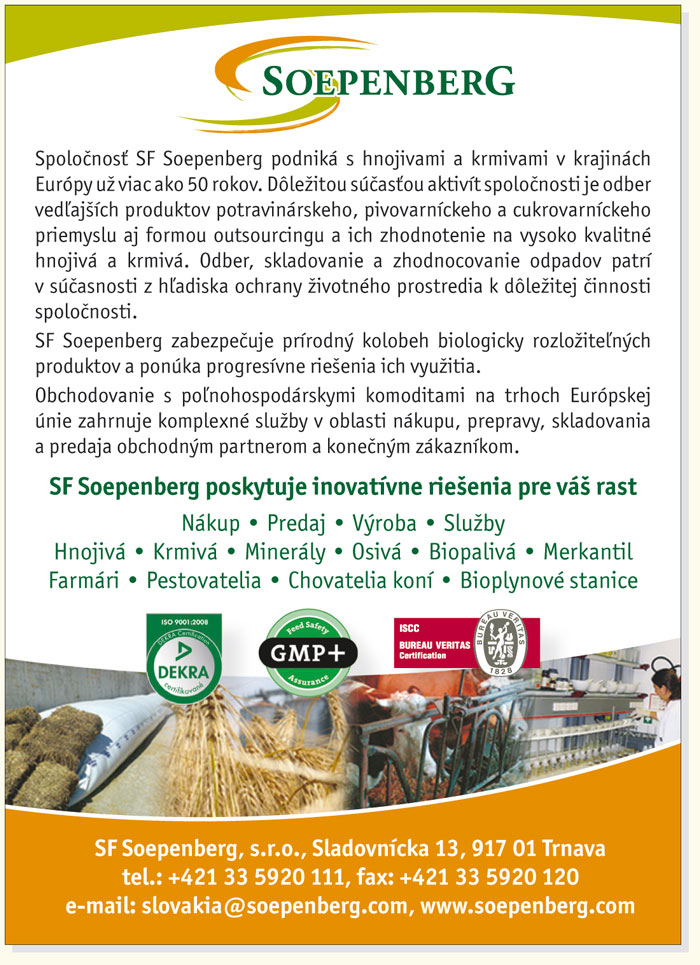 SOEPENBERG

Spoločnosť SF Soepenberg podniká s hnojivami a krmivami v krajinách Európy už viac ako 50 rokov. Dôležitou súčasťou aktivít spoločnosti je odber vedľajších produktov potravinárskeho, pivovarníckeho a cukrovarníckeho priemyslu aj formou outsourcingu a ich zhodnotenie na vysoko kvalitné hnojivá a krmivá. Odber, skladovanie a zhodnocovanie odpadov patrí v súčasnosti z hľadiska ochrany životného prostredia k dôležitej činnosti spoločnosti.

SF Soepenberg zabezpečuje prírodný kolobeh biologicky rozložiteľných produktov a ponúka progresívne riešenia ich využitia.

Obchodovanie s poľnohospodárskymi komoditami na trhoch Európskej únie zahrnuje komplexné služby v oblasti nákupu, prepravy, skladovania a predaja obchodným partnerom a konečným zákazníkom.

SF Soepenberg poskytuje inovatívne riešenia pre váš rast

Nákup • Predaj • Výroba • Služby
Hnojivá • Krmivá • Minerály • Osivá • Biopalivá • Merkantil
Farmári • Pestovatelia • Chovatelia koní • Bioplynové stanice

ISO 9001:2008 DEKRA Certification DEKRA certifikované

Feed Safety GMP+ Assurance

ISCC BUREAU VERITAS Certification

BUREAU VERITAS 1828

SF Soepenberg, s.r.o., Sladovnícka 13, 917 01 Trnava
tel.: +421 33 5920 111, fax: +421 33 5920 120
e-mail: slovakia@soepenberg.com, www.soepenberg.com